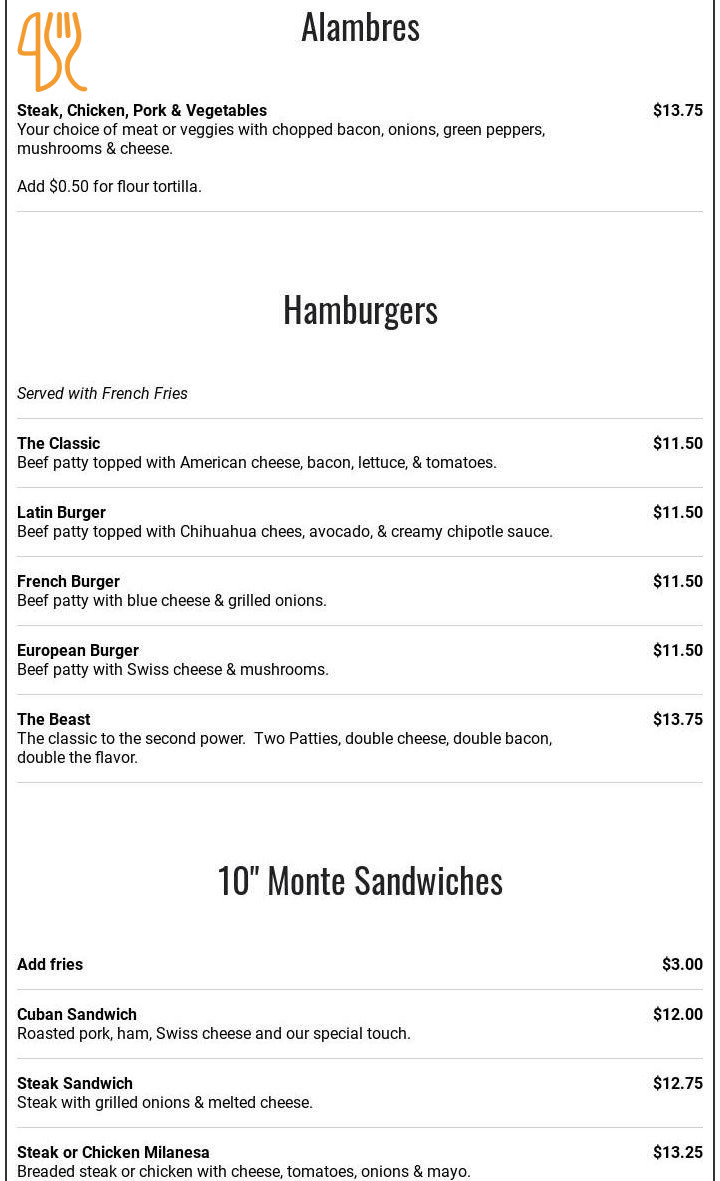 Alambres

Steak, Chicken, Pork & Vegetables
$13.75
Your choice of meat or veggies with chopped bacon, onions, green peppers, mushrooms & cheese.

Add $0.50 for flour tortilla.

Hamburgers

Served with French Fries

The Classic
$11.50
Beef patty topped with American cheese, bacon, lettuce, & tomatoes.

Latin Burger
$11.50
Beef patty topped with Chihuahua chees, avocado, & creamy chipotle sauce.

French Burger
$11.50
Beef patty with blue cheese & grilled onions.

European Burger
$11.50
Beef patty with Swiss cheese & mushrooms.

The Beast
$13.75
The classic to the second power.  Two Patties, double cheese, double bacon, double the flavor.

10" Monte Sandwiches

Add fries
$3.00

Cuban Sandwich
$12.00
Roasted pork, ham, Swiss cheese and our special touch.

Steak Sandwich
$12.75
Steak with grilled onions & melted cheese.

Steak or Chicken Milanesa
$13.25
Breaded steak or chicken with cheese, tomatoes, onions & mayo.